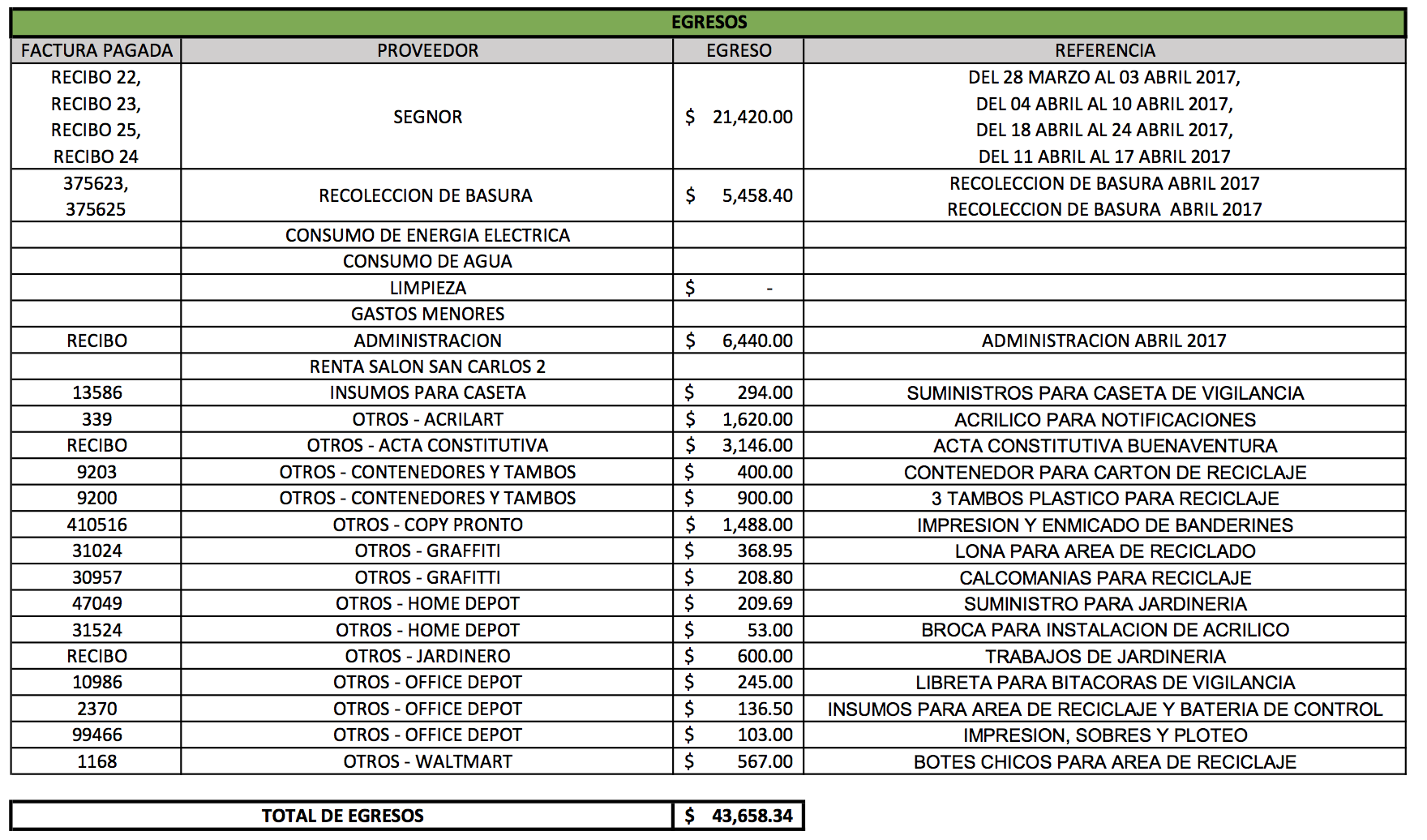 EGRESOS

| FACTURA PAGADA | PROVEEDOR | EGRESO | REFERENCIA |
|---|---|---|---|
| RECIBO 22, RECIBO 23, RECIBO 25, RECIBO 24 | SEGNOR | \$ 21,420.00 | DEL 28 MARZO AL 03 ABRIL 2017, DEL 04 ABRIL AL 10 ABRIL 2017, DEL 18 ABRIL AL 24 ABRIL 2017, DEL 11 ABRIL AL 17 ABRIL 2017 |
| 375623, 375625 | RECOLECCION DE BASURA | \$ 5,458.40 | RECOLECCION DE BASURA ABRIL 2017 RECOLECCION DE BASURA ABRIL 2017 |
| | CONSUMO DE ENERGIA ELECTRICA | | |
| | CONSUMO DE AGUA | | |
| | LIMPIEZA | \$ - | |
| | GASTOS MENORES | | |
| RECIBO | ADMINISTRACION | \$ 6,440.00 | ADMINISTRACION ABRIL 2017 |
| | RENTA SALON SAN CARLOS 2 | | |
| 13586 | INSUMOS PARA CASETA | \$ 294.00 | SUMINISTROS PARA CASETA DE VIGILANCIA |
| 339 | OTROS - ACRILART | \$ 1,620.00 | ACRILICO PARA NOTIFICACIONES |
| RECIBO | OTROS - ACTA CONSTITUTIVA | \$ 3,146.00 | ACTA CONSTITUTIVA BUENAVENTURA |
| 9203 | OTROS - CONTENEDORES Y TAMBOS | \$ 400.00 | CONTENEDOR PARA CARTON DE RECICLAJE |
| 9200 | OTROS - CONTENEDORES Y TAMBOS | \$ 900.00 | 3 TAMBOS PLASTICO PARA RECICLAJE |
| 410516 | OTROS - COPY PRONTO | \$ 1,488.00 | IMPRESION Y ENMICADO DE BANDERINES |
| 31024 | OTROS - GRAFFITI | \$ 368.95 | LONA PARA AREA DE RECICLADO |
| 30957 | OTROS - GRAFITTI | \$ 208.80 | CALCOMANIAS PARA RECICLAJE |
| 47049 | OTROS - HOME DEPOT | \$ 209.69 | SUMINISTRO PARA JARDINERIA |
| 31524 | OTROS - HOME DEPOT | \$ 53.00 | BROCA PARA INSTALACION DE ACRILICO |
| RECIBO | OTROS - JARDINERO | \$ 600.00 | TRABAJOS DE JARDINERIA |
| 10986 | OTROS - OFFICE DEPOT | \$ 245.00 | LIBRETA PARA BITACORAS DE VIGILANCIA |
| 2370 | OTROS - OFFICE DEPOT | \$ 136.50 | INSUMOS PARA AREA DE RECICLAJE Y BATERIA DE CONTROL |
| 99466 | OTROS - OFFICE DEPOT | \$ 103.00 | IMPRESION, SOBRES Y PLOTEO |
| 1168 | OTROS - WALTMART | \$ 567.00 | BOTES CHICOS PARA AREA DE RECICLAJE |

| TOTAL DE EGRESOS | \$ 43,658.34 |
|---|---|